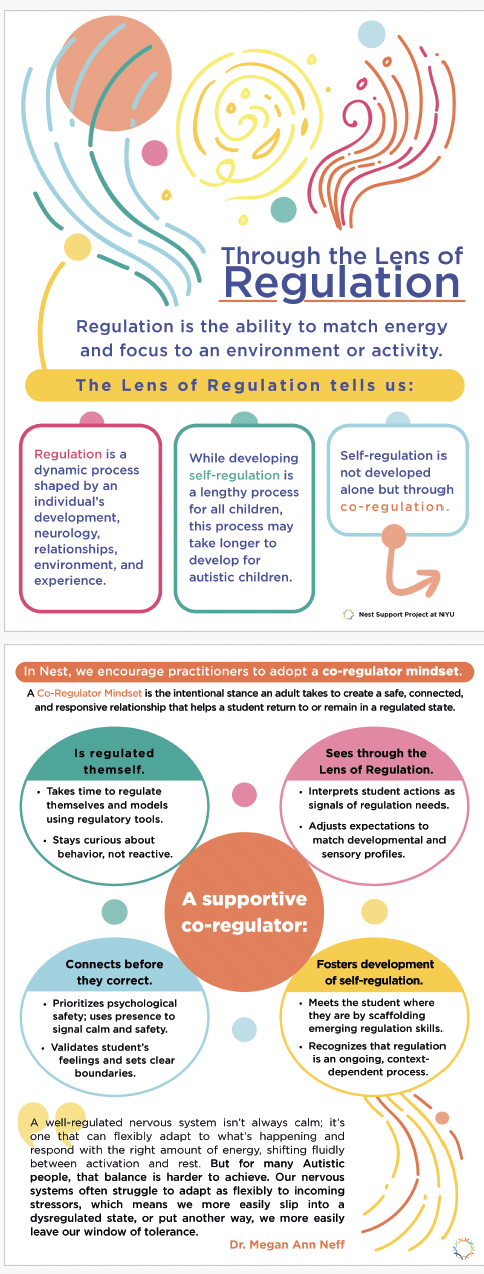 Through the Lens of
Regulation

Regulation is the ability to match energy and focus to an environment or activity.

The Lens of Regulation tells us:

Regulation is a dynamic process shaped by an individual's development, neurology, relationships, environment, and experience.

While developing self-regulation is a lengthy process for all children, this process may take longer to develop for autistic children.

Self-regulation is not developed alone but through co-regulation.

Nest Support Project at NYU

In Nest, we encourage practitioners to adopt a co-regulator mindset.

A Co-Regulator Mindset is the intentional stance an adult takes to create a safe, connected, and responsive relationship that helps a student return to or remain in a regulated state.

Is regulated themself.

• Takes time to regulate themselves and models using regulatory tools.
• Stays curious about behavior, not reactive.

Sees through the Lens of Regulation.

• Interprets student actions as signals of regulation needs.
• Adjusts expectations to match developmental and sensory profiles.

A supportive co-regulator:

Connects before they correct.

• Prioritizes psychological safety; uses presence to signal calm and safety.
• Validates student's feelings and sets clear boundaries.

Fosters development of self-regulation.

• Meets the student where they are by scaffolding emerging regulation skills.
• Recognizes that regulation is an ongoing, context-dependent process.

A well-regulated nervous system isn't always calm; it's one that can flexibly adapt to what's happening and respond with the right amount of energy, shifting fluidly between activation and rest. But for many Autistic people, that balance is harder to achieve. Our nervous systems often struggle to adapt as flexibly to incoming stressors, which means we more easily slip into a dysregulated state, or put another way, we more easily leave our window of tolerance.

Dr. Megan Ann Neff